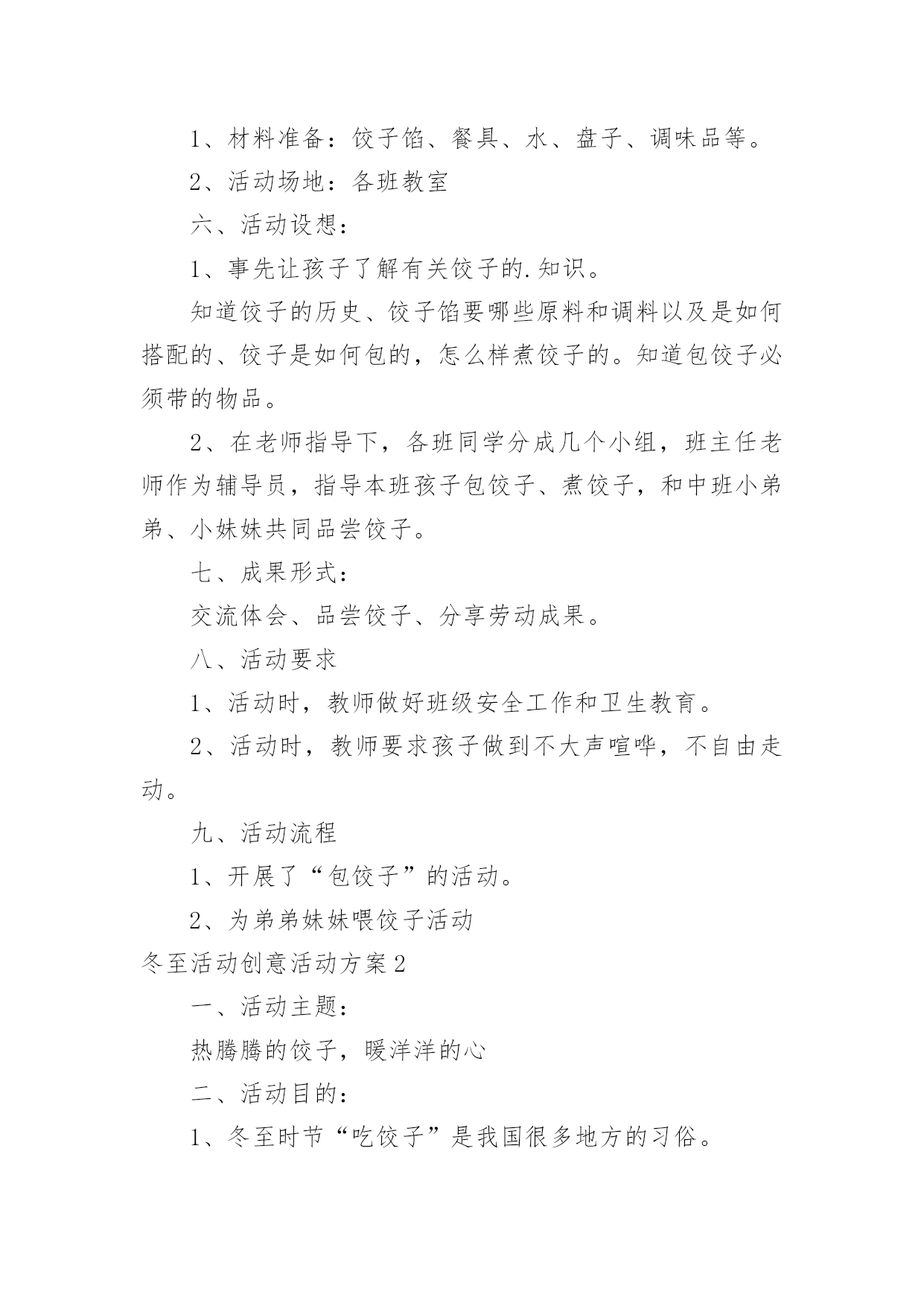 1、材料准备：饺子馅、餐具、水、盘子、调味品等。

2、活动场地：各班教室

六、活动设想：

1、事先让孩子了解有关饺子的.知识。

知道饺子的历史、饺子馅要哪些原料和调料以及是如何搭配的、饺子是如何包的，怎么样煮饺子的。知道包饺子必须带的物品。

2、在老师指导下，各班同学分成几个小组，班主任老师作为辅导员，指导本班孩子包饺子、煮饺子，和中班小弟弟、小妹妹共同品尝饺子。

七、成果形式：

交流体会、品尝饺子、分享劳动成果。

八、活动要求

1、活动时，教师做好班级安全工作和卫生教育。

2、活动时，教师要求孩子做到不大声喧哗，不自由走动。

九、活动流程

1、开展了“包饺子”的活动。

2、为弟弟妹妹喂饺子活动

冬至活动创意活动方案2

一、活动主题：

热腾腾的饺子，暖洋洋的心

二、活动目的：

1、冬至时节“吃饺子”是我国很多地方的习俗。